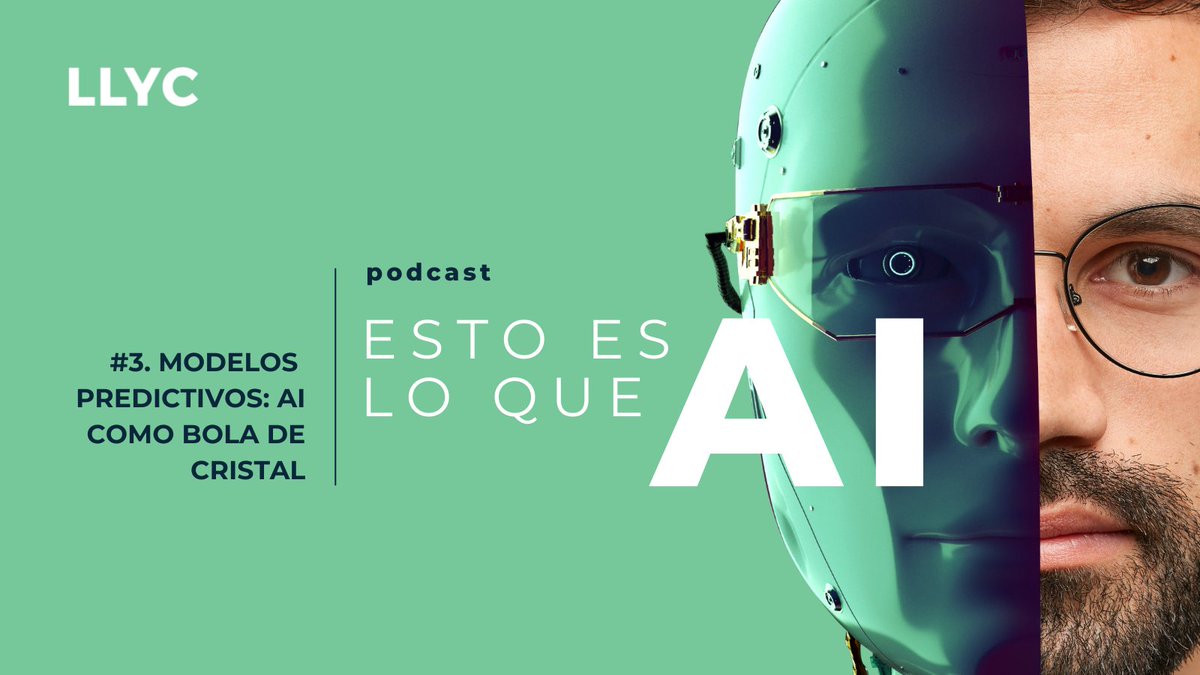 LLYC

#3. MODELOS PREDICTIVOS: AI COMO BOLA DE CRISTAL

podcast

ESTO ES LO QUE AI